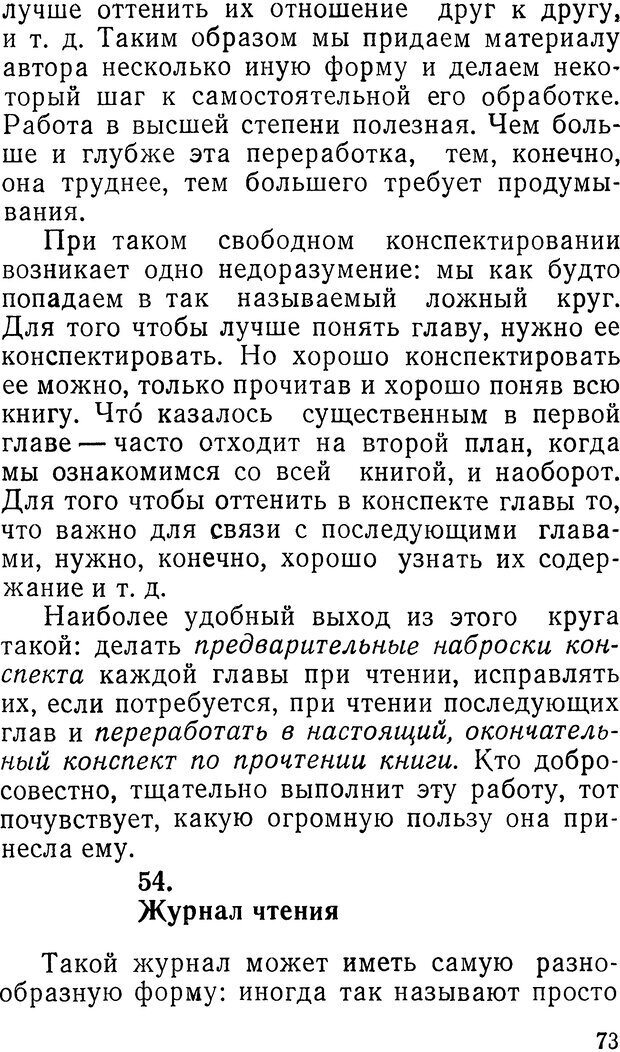 лучше оттенить их отношение друг к другу, и т. д. Таким образом мы придаем материалу автора несколько иную форму и делаем некоторый шаг к самостоятельной его обработке. Работа в высшей степени полезная. Чем больше и глубже эта переработка, тем, конечно, она труднее, тем большего требует продумывания.

При таком свободном конспектировании возникает одно недоразумение: мы как будто попадаем в так называемый ложный круг. Для того чтобы лучше понять главу, нужно ее конспектировать. Но хорошо конспектировать ее можно, только прочитав и хорошо поняв всю книгу. Что́ казалось существенным в первой главе — часто отходит на второй план, когда мы ознакомимся со всей книгой, и наоборот. Для того чтобы оттенить в конспекте главы то, что важно для связи с последующими главами, нужно, конечно, хорошо узнать их содержание и т. д.

Наиболее удобный выход из этого круга такой: делать предварительные наброски конспекта каждой главы при чтении, исправлять их, если потребуется, при чтении последующих глав и переработать в настоящий, окончательный конспект по прочтении книги. Кто добросовестно, тщательно выполнит эту работу, тот почувствует, какую огромную пользу она принесла ему.

54.
Журнал чтения

Такой журнал может иметь самую разнообразную форму: иногда так называют просто

73